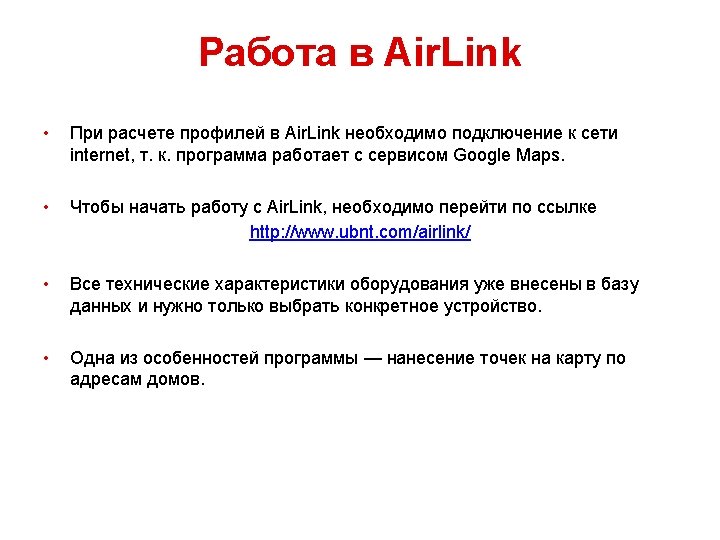 Работа в AirLink

• При расчете профилей в AirLink необходимо подключение к сети internet, т. к. программа работает с сервисом Google Maps.

• Чтобы начать работу с AirLink, необходимо перейти по ссылке http://www.ubnt.com/airlink/

• Все технические характеристики оборудования уже внесены в базу данных и нужно только выбрать конкретное устройство.

• Одна из особенностей программы — нанесение точек на карту по адресам домов.